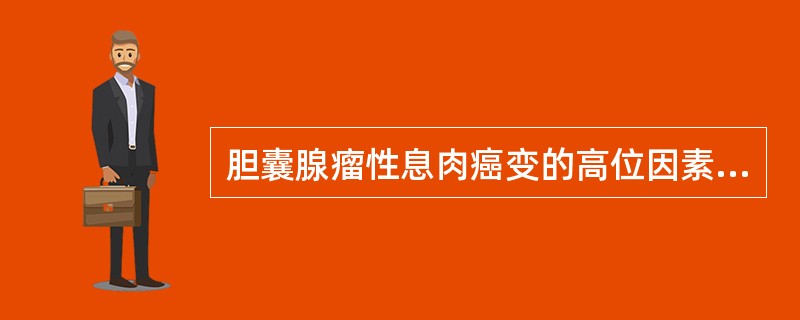 胆囊腺瘤性息肉癌变的高位因素...